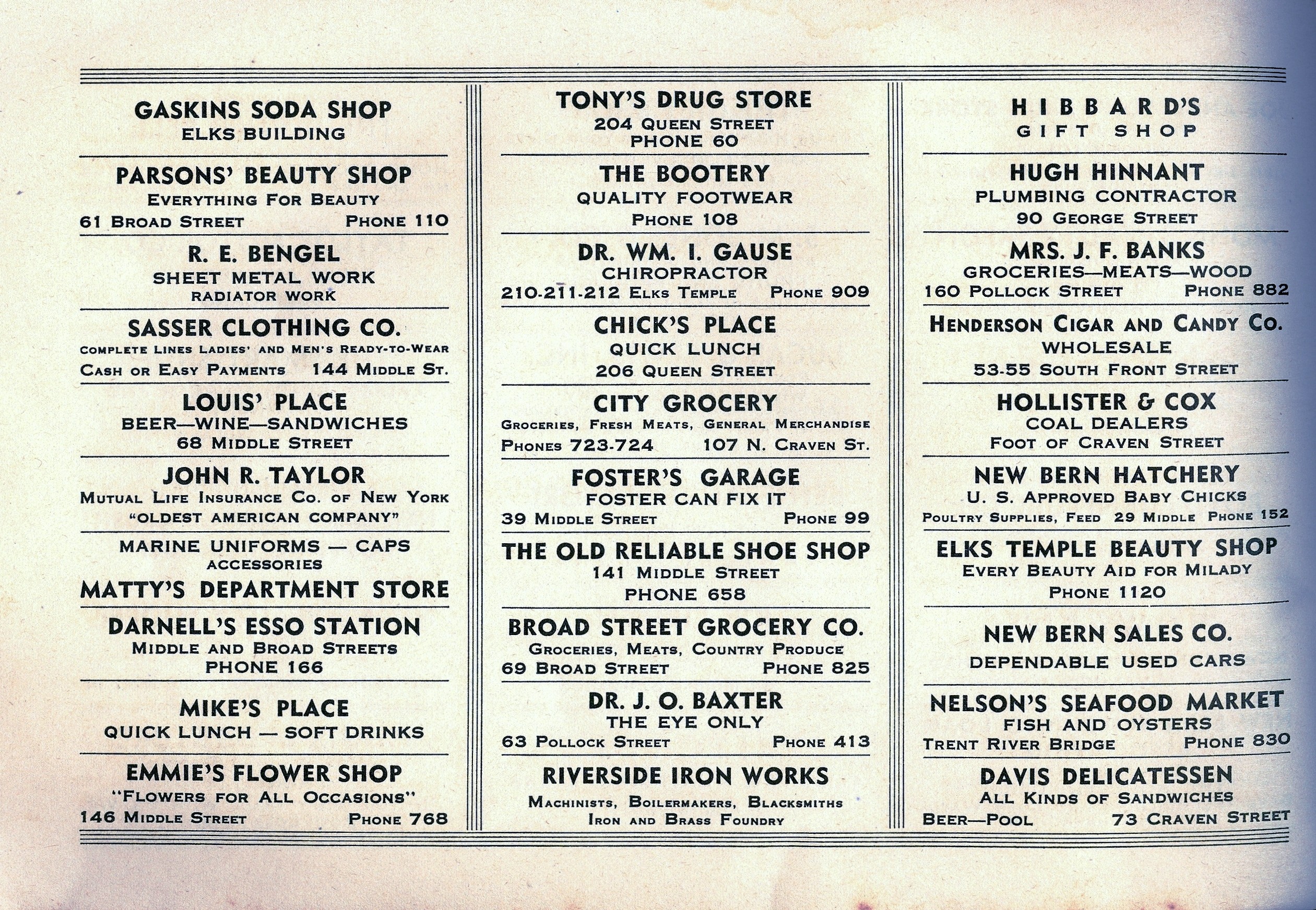 GASKINS SODA SHOP
ELKS BUILDING

PARSONS' BEAUTY SHOP
EVERYTHING FOR BEAUTY
61 BROAD STREET PHONE 110

R. E. BENGEL
SHEET METAL WORK
RADIATOR WORK

SASSER CLOTHING CO.
COMPLETE LINES LADIES' AND MEN'S READY-TO-WEAR
CASH OR EASY PAYMENTS 144 MIDDLE ST.

LOUIS' PLACE
BEER—WINE—SANDWICHES
68 MIDDLE STREET

JOHN R. TAYLOR
MUTUAL LIFE INSURANCE CO. OF NEW YORK
"OLDEST AMERICAN COMPANY"

MARINE UNIFORMS — CAPS
ACCESSORIES
MATTY'S DEPARTMENT STORE

DARNELL'S ESSO STATION
MIDDLE AND BROAD STREETS
PHONE 166

MIKE'S PLACE
QUICK LUNCH — SOFT DRINKS

EMMIE'S FLOWER SHOP
"FLOWERS FOR ALL OCCASIONS"
146 MIDDLE STREET PHONE 768

TONY'S DRUG STORE
204 QUEEN STREET
PHONE 60

THE BOOTERY
QUALITY FOOTWEAR
PHONE 108

DR. WM. I. GAUSE
CHIROPRACTOR
210-211-212 ELKS TEMPLE PHONE 909

CHICK'S PLACE
QUICK LUNCH
206 QUEEN STREET

CITY GROCERY
GROCERIES, FRESH MEATS, GENERAL MERCHANDISE
PHONES 723-724 107 N. CRAVEN ST.

FOSTER'S GARAGE
FOSTER CAN FIX IT
39 MIDDLE STREET PHONE 99

THE OLD RELIABLE SHOE SHOP
141 MIDDLE STREET
PHONE 658

BROAD STREET GROCERY CO.
GROCERIES, MEATS, COUNTRY PRODUCE
69 BROAD STREET PHONE 825

DR. J. O. BAXTER
THE EYE ONLY
63 POLLOCK STREET PHONE 413

RIVERSIDE IRON WORKS
MACHINISTS, BOILERMAKERS, BLACKSMITHS
IRON AND BRASS FOUNDRY

HIBBARD'S
GIFT SHOP

HUGH HINNANT
PLUMBING CONTRACTOR
90 GEORGE STREET

MRS. J. F. BANKS
GROCERIES—MEATS—WOOD
160 POLLOCK STREET PHONE 882

HENDERSON CIGAR AND CANDY CO.
WHOLESALE
53-55 SOUTH FRONT STREET

HOLLISTER & COX
COAL DEALERS
FOOT OF CRAVEN STREET

NEW BERN HATCHERY
U. S. APPROVED BABY CHICKS
POULTRY SUPPLIES, FEED 29 MIDDLE PHONE 152

ELKS TEMPLE BEAUTY SHOP
EVERY BEAUTY AID FOR MILADY
PHONE 1120

NEW BERN SALES CO.
DEPENDABLE USED CARS

NELSON'S SEAFOOD MARKET
FISH AND OYSTERS
TRENT RIVER BRIDGE PHONE 830

DAVIS DELICATESSEN
ALL KINDS OF SANDWICHES
BEER—POOL 73 CRAVEN STREET